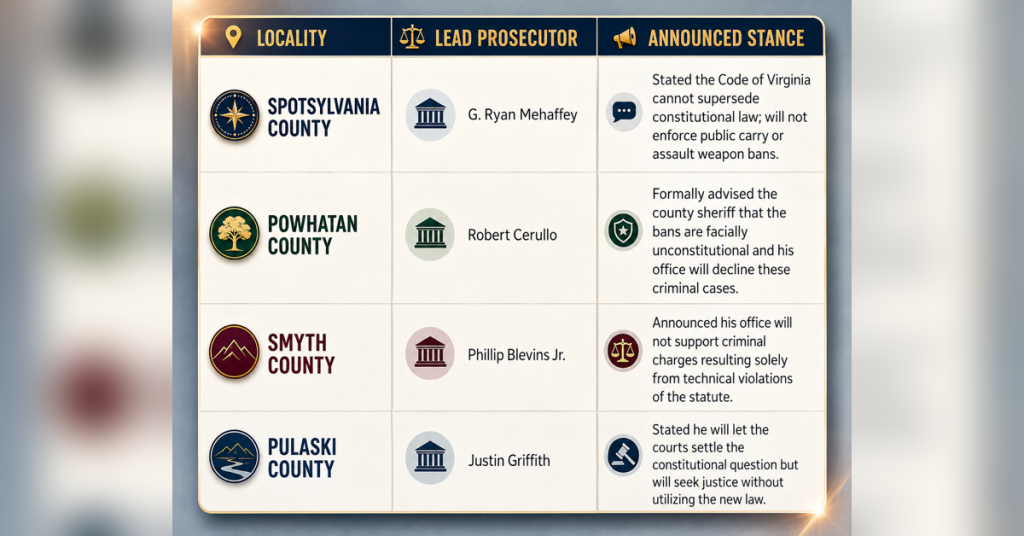 | LOCALITY | LEAD PROSECUTOR | ANNOUNCED STANCE |
|---|---|---|
| SPOTSYLVANIA COUNTY | G. Ryan Mehaffey | Stated the Code of Virginia cannot supersede constitutional law; will not enforce public carry or assault weapon bans. |
| POWHATAN COUNTY | Robert Cerullo | Formally advised the county sheriff that the bans are facially unconstitutional and his office will decline these criminal cases. |
| SMYTH COUNTY | Phillip Blevins Jr. | Announced his office will not support criminal charges resulting solely from technical violations of the statute. |
| PULASKI COUNTY | Justin Griffith | Stated he will let the courts settle the constitutional question but will seek justice without utilizing the new law. |